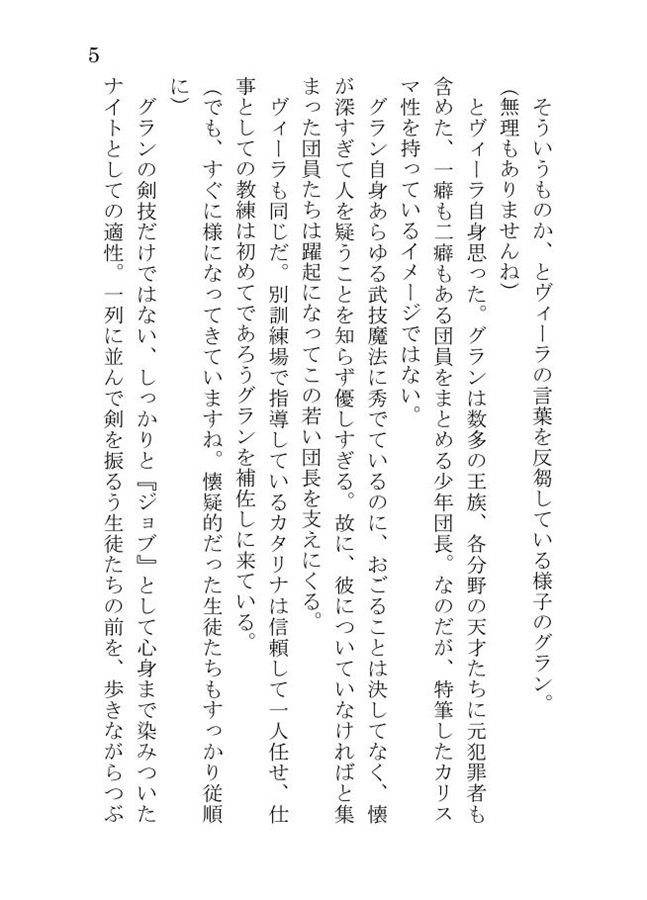 5

そういうものか、とヴィーラの言葉を反芻している様子のグラン。

（無理もありませんね）

とヴィーラ自身思った。グランは数多の王族、各分野の天才たちに元犯罪者も含めた、一癖も二癖もある団員をまとめる少年団長。なのだが、特筆したカリスマ性を持っているイメージではない。

グラン自身あらゆる武技魔法に秀でているのに、おごることは決してなく、懐が深すぎて人を疑うことを知らず優しすぎる。故に、彼についていなければと集まった団員たちは躍起になってこの若い団長を支えにくる。

ヴィーラも同じだ。別訓練場で指導しているカタリナは信頼して一人任せ、仕事としての教練は初めてであろうグランを補佐しに来ている。

（でも、すぐに様になってきていますね。懐疑的だった生徒たちもすっかり従順に）

グランの剣技だけではない、しっかりと『ジョブ』として心身まで染みついたナイトとしての適性。一列に並んで剣を振るう生徒たちの前を、歩きながらつぶ